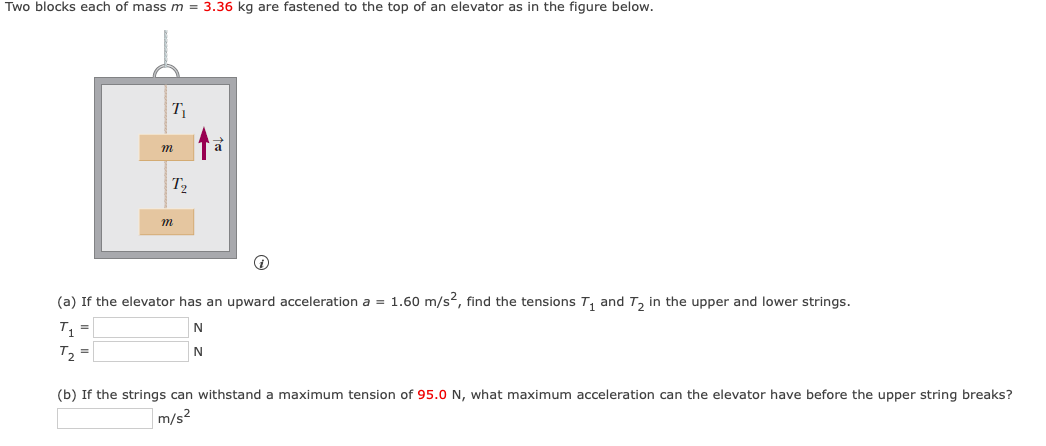 Two blocks each of mass $m$ = 3.36 kg are fastened to the top of an elevator as in the figure below.

$T_1$

$m$

$\vec{a}$

$T_2$

$m$

(a) If the elevator has an upward acceleration $a$ = 1.60 m/s$^2$, find the tensions $T_1$ and $T_2$ in the upper and lower strings.

$T_1$ = N

$T_2$ = N

(b) If the strings can withstand a maximum tension of 95.0 N, what maximum acceleration can the elevator have before the upper string breaks?

m/s$^2$